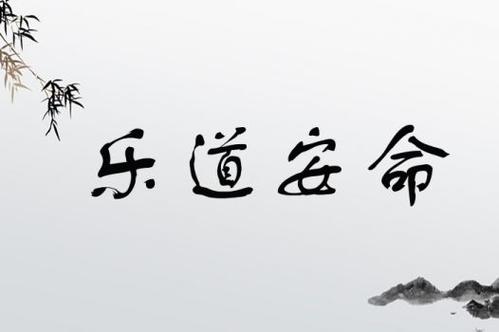 乐道安命